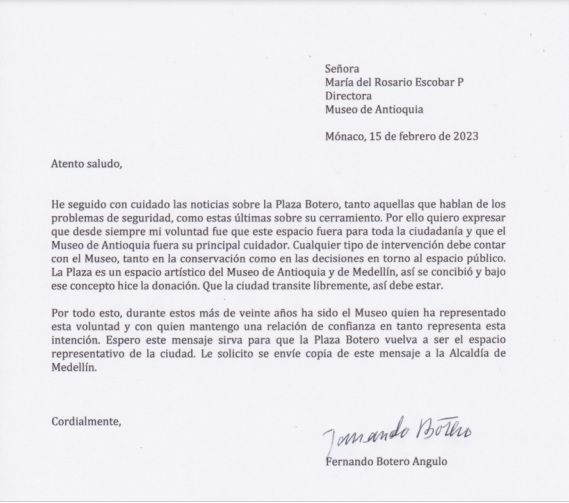 Señora
María del Rosario Escobar P
Directora
Museo de Antioquia

Mónaco, 15 de febrero de 2023

Atento saludo,

He seguido con cuidado las noticias sobre la Plaza Botero, tanto aquellas que hablan de los problemas de seguridad, como estas últimas sobre su cerramiento. Por ello quiero expresar que desde siempre mi voluntad fue que este espacio fuera para toda la ciudadanía y que el Museo de Antioquia fuera su principal cuidador. Cualquier tipo de intervención debe contar con el Museo, tanto en la conservación como en las decisiones en torno al espacio público. La Plaza es un espacio artístico del Museo de Antioquia y de Medellín, así se concibió y bajo ese concepto hice la donación. Que la ciudad transite libremente, así debe estar.

Por todo esto, durante estos más de veinte años ha sido el Museo quien ha representado esta voluntad y con quien mantengo una relación de confianza en tanto representa esta intención. Espero este mensaje sirva para que la Plaza Botero vuelva a ser el espacio representativo de la ciudad. Le solicito se envíe copia de este mensaje a la Alcaldía de Medellín.

Cordialmente,

Fernando Botero

Fernando Botero Angulo